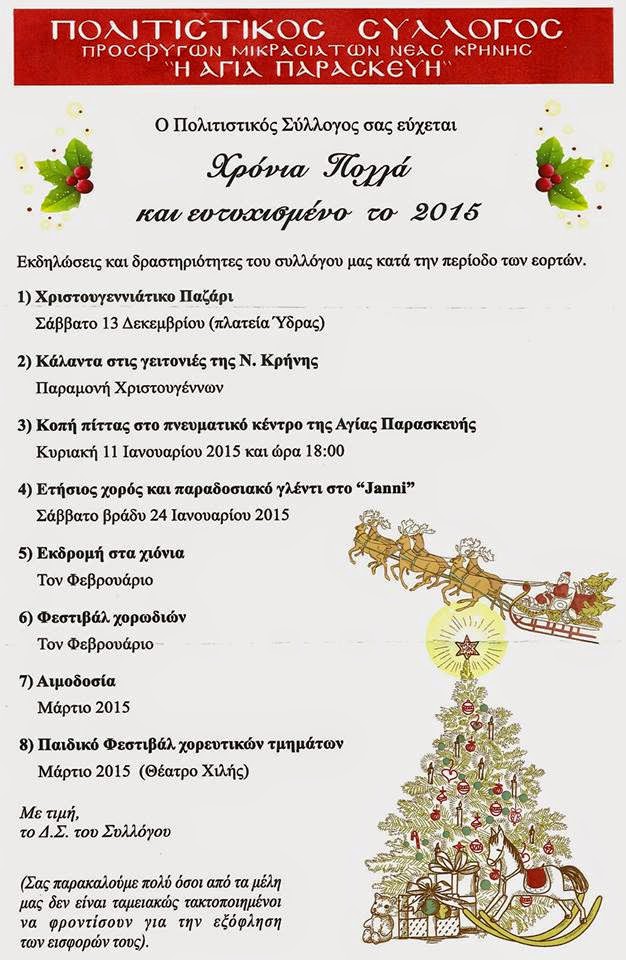 ΠΟΛΙΤΙΣΤΙΚΟΣ ΣΥΛΛΟΓΟΣ
ΠΡΟΣΦΥΓΩΝ ΜΙΚΡΑΣΙΑΤΩΝ ΝΕΑΣ ΚΡΗΝΗΣ
"Η ΑΓΙΑ ΠΑΡΑΣΚΕΥΗ"

Ο Πολιτιστικός Σύλλογος σας εύχεται

Χρόνια Πολλά
και ευτυχισμένο το 2015

Εκδηλώσεις και δραστηριότητες του συλλόγου μας κατά την περίοδο των εορτών.

1) Χριστουγεννιάτικο Παζάρι
Σάββατο 13 Δεκεμβρίου (πλατεία Ύδρας)

2) Κάλαντα στις γειτονιές της Ν. Κρήνης
Παραμονή Χριστουγέννων

3) Κοπή πίττας στο πνευματικό κέντρο της Αγίας Παρασκευής
Κυριακή 11 Ιανουαρίου 2015 και ώρα 18:00

4) Ετήσιος χορός και παραδοσιακό γλέντι στο "Janni"
Σάββατο βράδυ 24 Ιανουαρίου 2015

5) Εκδρομή στα χιόνια
Τον Φεβρουάριο

6) Φεστιβάλ χορωδιών
Τον Φεβρουάριο

7) Αιμοδοσία
Μάρτιο 2015

8) Παιδικό Φεστιβάλ χορευτικών τμημάτων
Μάρτιο 2015 (Θέατρο Χιλής)

Με τιμή,
το Δ.Σ. του Συλλόγου

(Σας παρακαλούμε πολύ όσοι από τα μέλη μας δεν είναι ταμειακώς τακτοποιημένοι να φροντίσουν για την εξόφληση των εισφορών τους).